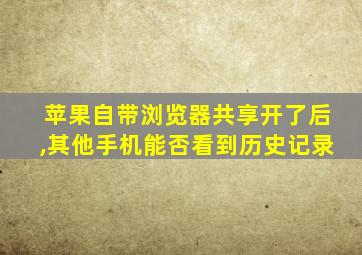 苹果自带浏览器共享开了后,其他手机能否看到历史记录